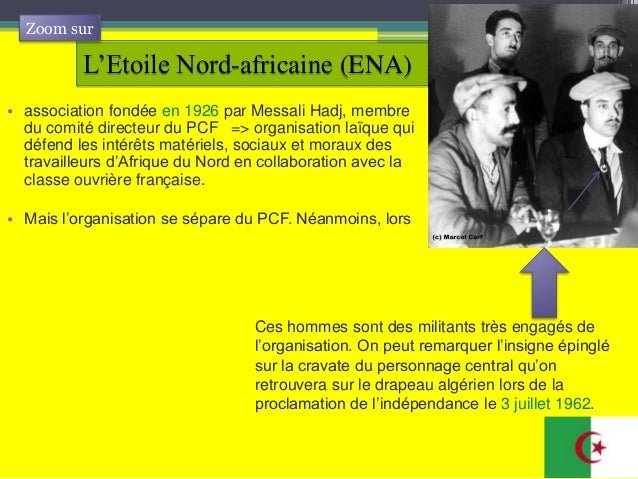 Zoom sur

L'Etoile Nord-africaine (ENA)

• association fondée en 1926 par Messali Hadj, membre du comité directeur du PCF => organisation laïque qui défend les intérêts matériels, sociaux et moraux des travailleurs d'Afrique du Nord en collaboration avec la classe ouvrière française.

• Mais l'organisation se sépare du PCF. Néanmoins, lors

(c) Marcel Cerf

Ces hommes sont des militants très engagés de l'organisation. On peut remarquer l'insigne épinglé sur la cravate du personnage central qu'on retrouvera sur le drapeau algérien lors de la proclamation de l'indépendance le 3 juillet 1962.